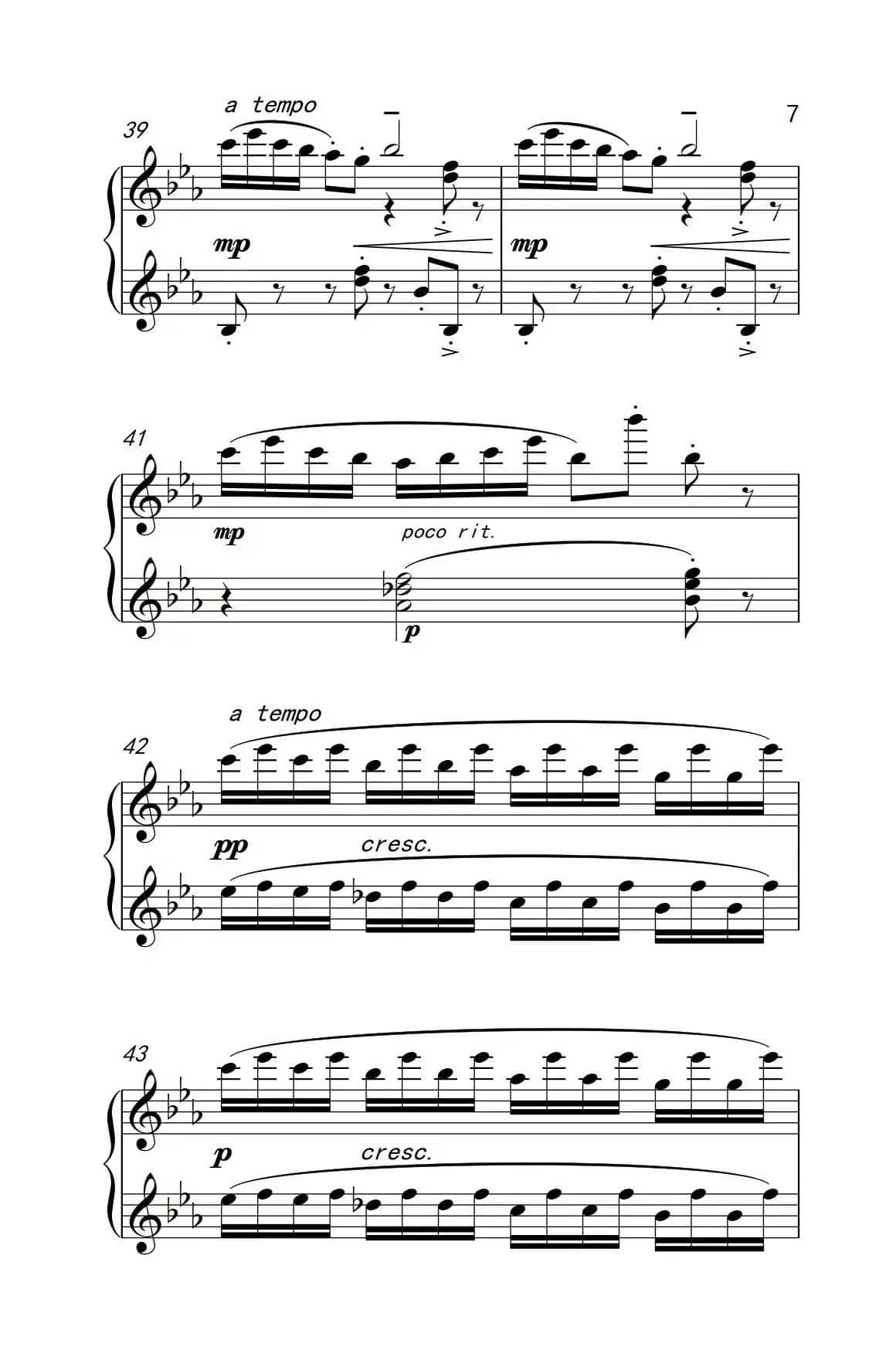 7

39

a tempo

mp

mp

41

mp

poco rit.

p

42

a tempo

pp

cresc.

43

p

cresc.